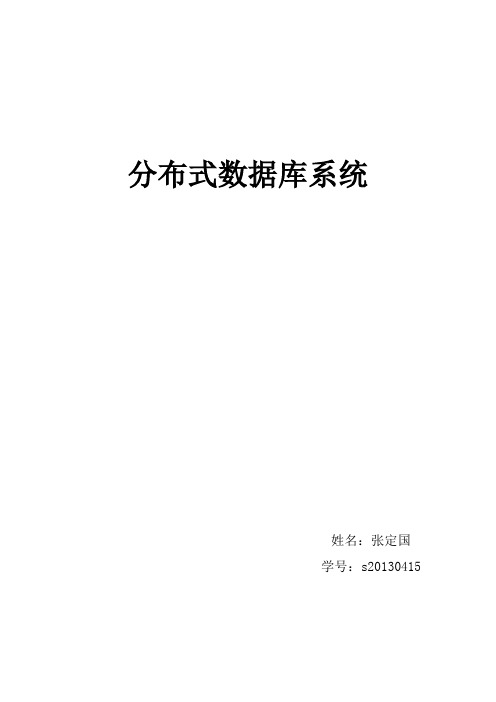 分布式数据库系统

姓名：张定国

学号：s20130415